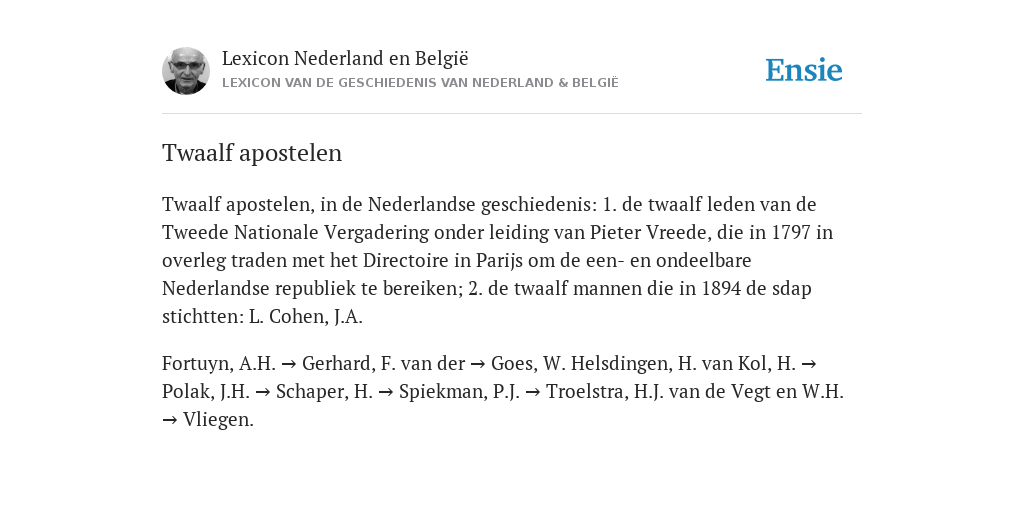 Lexicon Nederland en België
LEXICON VAN DE GESCHIEDENIS VAN NEDERLAND & BELGIË

Ensie

Twaalf apostelen

Twaalf apostelen, in de Nederlandse geschiedenis: 1. de twaalf leden van de Tweede Nationale Vergadering onder leiding van Pieter Vreede, die in 1797 in overleg traden met het Directoire in Parijs om de een- en ondeelbare Nederlandse republiek te bereiken; 2. de twaalf mannen die in 1894 de sdap stichtten: L. Cohen, J.A.

Fortuyn, A.H. → Gerhard, F. van der → Goes, W. Helsdingen, H. van Kol, H. → Polak, J.H. → Schaper, H. → Spiekman, P.J. → Troelstra, H.J. van de Vegt en W.H. → Vliegen.